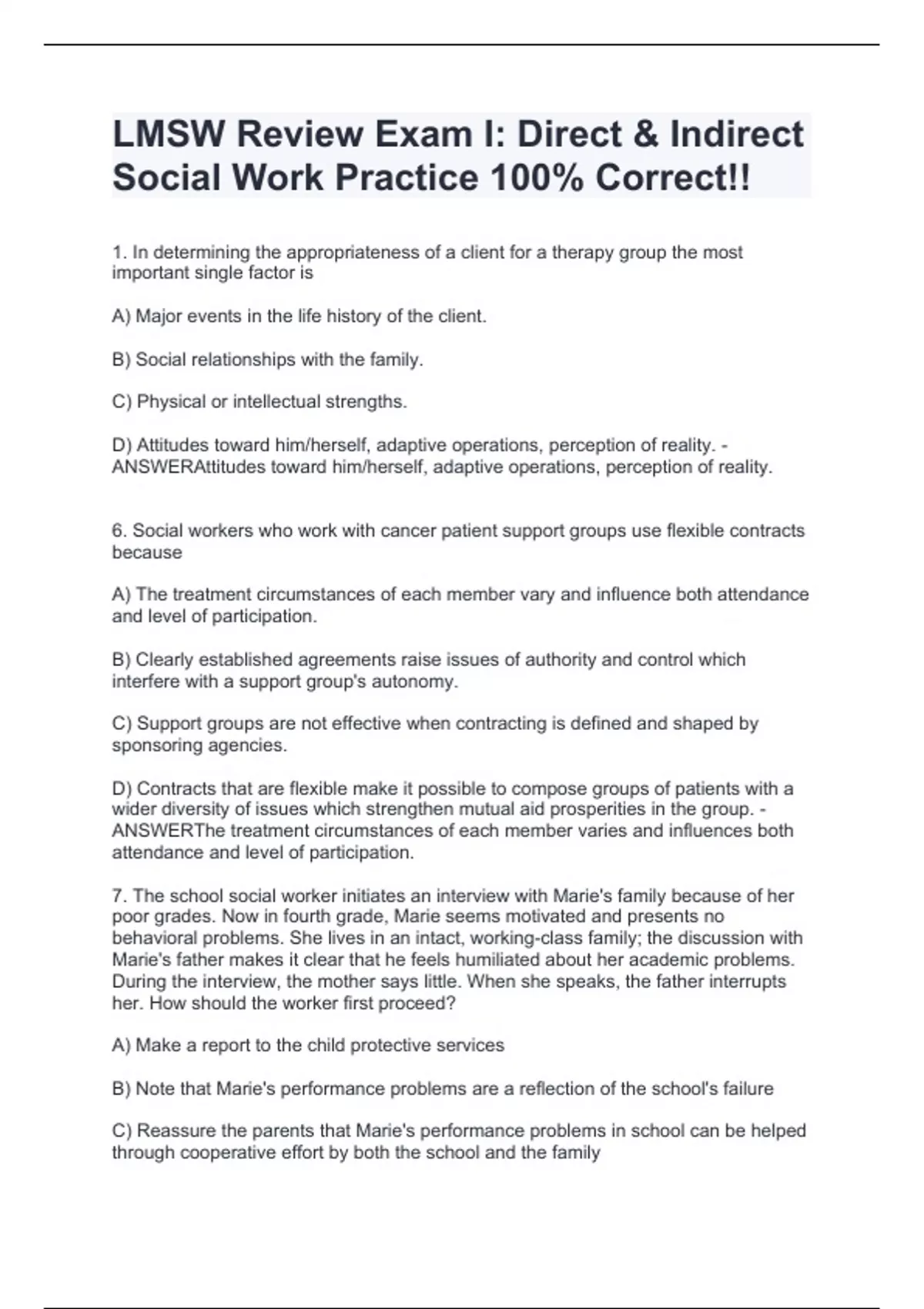 LMSW Review Exam I: Direct & Indirect Social Work Practice 100% Correct!!

1. In determining the appropriateness of a client for a therapy group the most important single factor is

A) Major events in the life history of the client.

B) Social relationships with the family.

C) Physical or intellectual strengths.

D) Attitudes toward him/herself, adaptive operations, perception of reality. - ANSWERAttitudes toward him/herself, adaptive operations, perception of reality.

6. Social workers who work with cancer patient support groups use flexible contracts because

A) The treatment circumstances of each member vary and influence both attendance and level of participation.

B) Clearly established agreements raise issues of authority and control which interfere with a support group's autonomy.

C) Support groups are not effective when contracting is defined and shaped by sponsoring agencies.

D) Contracts that are flexible make it possible to compose groups of patients with a wider diversity of issues which strengthen mutual aid prosperities in the group. - ANSWERThe treatment circumstances of each member varies and influences both attendance and level of participation.

7. The school social worker initiates an interview with Marie's family because of her poor grades. Now in fourth grade, Marie seems motivated and presents no behavioral problems. She lives in an intact, working-class family; the discussion with Marie's father makes it clear that he feels humiliated about her academic problems. During the interview, the mother says little. When she speaks, the father interrupts her. How should the worker first proceed?

A) Make a report to the child protective services

B) Note that Marie's performance problems are a reflection of the school's failure

C) Reassure the parents that Marie's performance problems in school can be helped through cooperative effort by both the school and the family